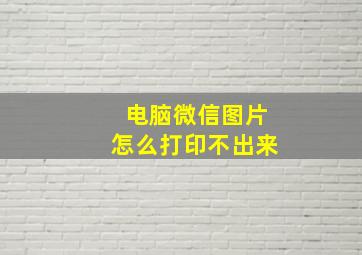 电脑微信图片
怎么打印不出来